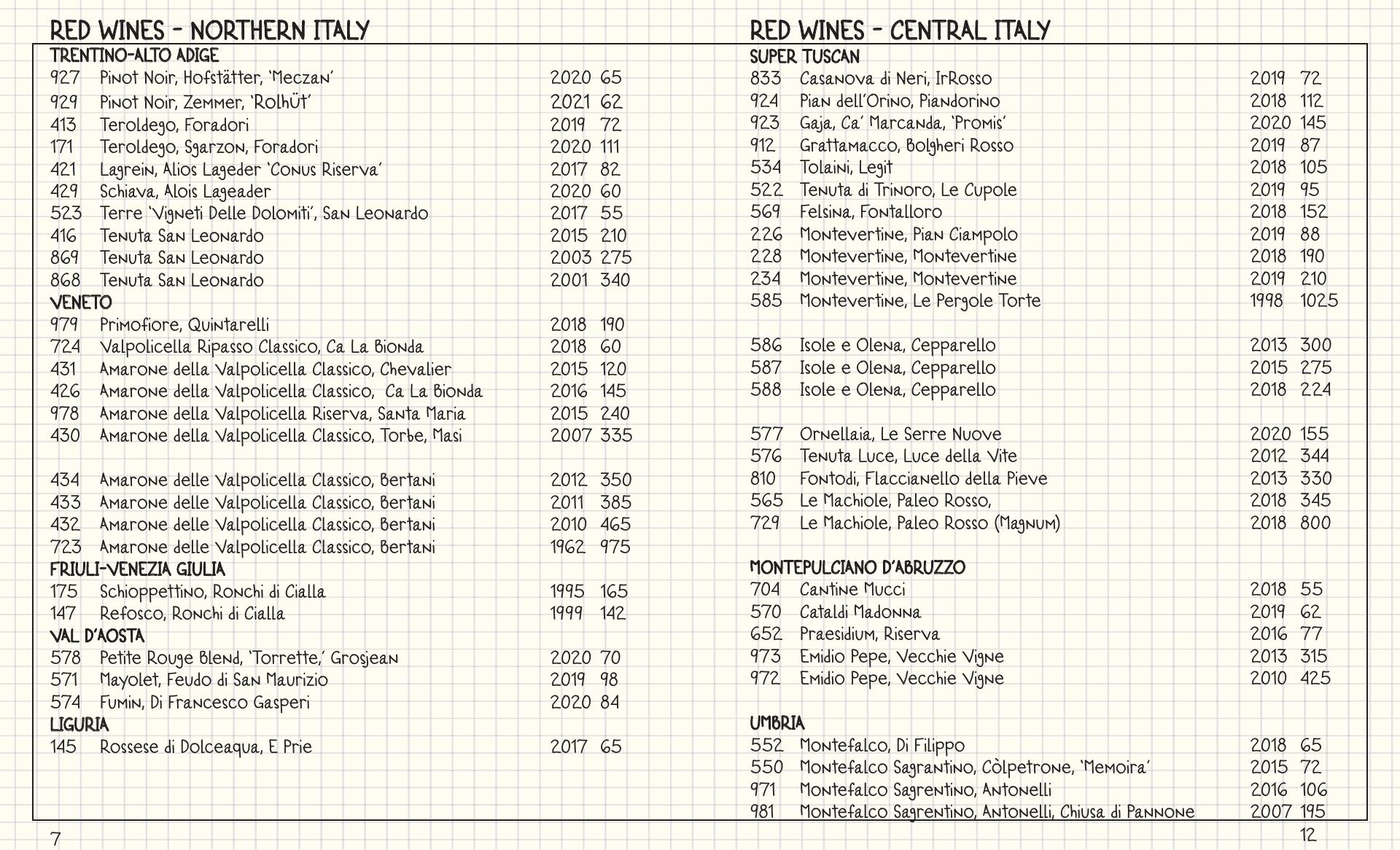 RED WINES - NORTHERN ITALY

TRENTINO-ALTO ADIGE
927 Pinot Noir, Hofstätter, 'Meczan' 2020 65
929 Pinot Noir, Zemmer, 'Rolhüt' 2021 62
413 Teroldego, Foradori 2019 72
171 Teroldego, Sgarzon, Foradori 2020 111
421 Lagrein, Alios Lageder 'Conus Riserva' 2017 82
429 Schiava, Alois Lageader 2020 60
523 Terre 'Vigneti Delle Dolomiti', San Leonardo 2017 55
416 Tenuta San Leonardo 2015 210
869 Tenuta San Leonardo 2003 275
868 Tenuta San Leonardo 2001 340

VENETO
979 Primofiore, Quintarelli 2018 190
724 Valpolicella Ripasso Classico, Ca La Bionda 2018 60
431 Amarone della Valpolicella Classico, Chevalier 2015 120
426 Amarone della Valpolicella Classico, Ca La Bionda 2016 145
978 Amarone della Valpolicella Riserva, Santa Maria 2015 240
430 Amarone della Valpolicella Classico, Torbe, Masi 2007 335

434 Amarone delle Valpolicella Classico, Bertani 2012 350
433 Amarone delle Valpolicella Classico, Bertani 2011 385
432 Amarone delle Valpolicella Classico, Bertani 2010 465
723 Amarone delle Valpolicella Classico, Bertani 1962 975

FRIULI-VENEZIA GIULIA
175 Schioppettino, Ronchi di Cialla 1995 165
147 Refosco, Ronchi di Cialla 1999 142

VAL D'AOSTA
578 Petite Rouge Blend, 'Torrette,' Grosjean 2020 70
571 Mayolet, Feudo di San Maurizio 2019 98
574 Fumin, Di Francesco Gasperi 2020 84

LIGURIA
145 Rossese di Dolceaqua, E Prie 2017 65

7

RED WINES - CENTRAL ITALY

SUPER TUSCAN
833 Casanova di Neri, IrRosso 2019 72
924 Pian dell'Orino, Piandorino 2018 112
923 Gaja, Ca' Marcanda, 'Promis' 2020 145
912 Grattamacco, Bolgheri Rosso 2019 87
534 Tolaini, Legit 2018 105
522 Tenuta di Trinoro, Le Cupole 2019 95
569 Felsina, Fontalloro 2018 152
226 Montevertine, Pian Ciampolo 2019 88
228 Montevertine, Montevertine 2018 190
234 Montevertine, Montevertine 2019 210
585 Montevertine, Le Pergole Torte 1998 1025

586 Isole e Olena, Cepparello 2013 300
587 Isole e Olena, Cepparello 2015 275
588 Isole e Olena, Cepparello 2018 224

577 Ornellaia, Le Serre Nuove 2020 155
576 Tenuta Luce, Luce della Vite 2012 344
810 Fontodi, Flaccianello della Pieve 2013 330
565 Le Machiole, Paleo Rosso, 2018 345
729 Le Machiole, Paleo Rosso (Magnum) 2018 800

MONTEPULCIANO D'ABRUZZO
704 Cantine Mucci 2018 55
570 Cataldi Madonna 2019 62
652 Praesidium, Riserva 2016 77
973 Emidio Pepe, Vecchie Vigne 2013 315
972 Emidio Pepe, Vecchie Vigne 2010 425

UMBRIA
552 Montefalco, Di Filippo 2018 65
550 Montefalco Sagrantino, Còlpetrone, 'Memoira' 2015 72
971 Montefalco Sagrentino, Antonelli 2016 106
981 Montefalco Sagrentino, Antonelli, Chiusa di Pannone 2007 195

12